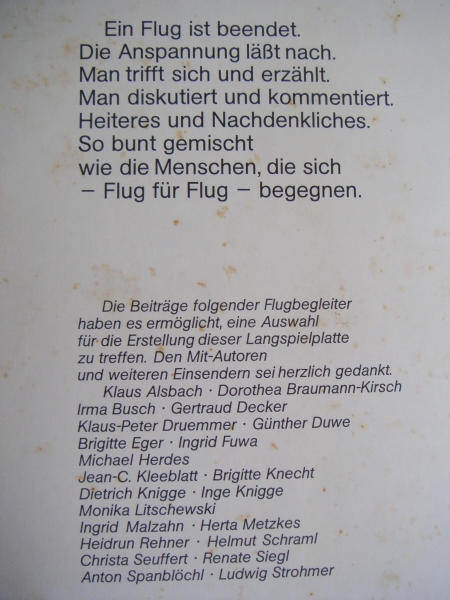 Ein Flug ist beendet.
Die Anspannung läßt nach.
Man trifft sich und erzählt.
Man diskutiert und kommentiert.
Heiteres und Nachdenkliches.
So bunt gemischt
wie die Menschen, die sich
– Flug für Flug – begegnen.

Die Beiträge folgender Flugbegleiter haben es ermöglicht, eine Auswahl für die Erstellung dieser Langspielplatte zu treffen. Den Mit-Autoren und weiteren Einsendern sei herzlich gedankt.

Klaus Alsbach · Dorothea Braumann-Kirsch
Irma Busch · Gertraud Decker
Klaus-Peter Druemmer · Günther Duwe
Brigitte Eger · Ingrid Fuwa
Michael Herdes
Jean-C. Kleeblatt · Brigitte Knecht
Dietrich Knigge · Inge Knigge
Monika Litschewski
Ingrid Malzahn · Herta Metzkes
Heidrun Rehner · Helmut Schraml
Christa Seuffert · Renate Siegl
Anton Spanblöchl · Ludwig Strohmer